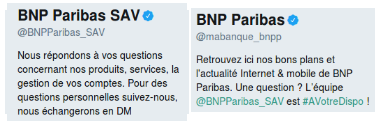 BNP Paribas SAV
@BNPParibas_SAV

Nous répondons à vos questions concernant nos produits, services, la gestion de vos comptes. Pour des questions personnelles suivez-nous, nous échangerons en DM

BNP Paribas
@mabanque_bnpp

Retrouvez ici nos bons plans et l'actualité Internet & mobile de BNP Paribas. Une question ? L'équipe @BNPParibas_SAV est #AVotreDispo !